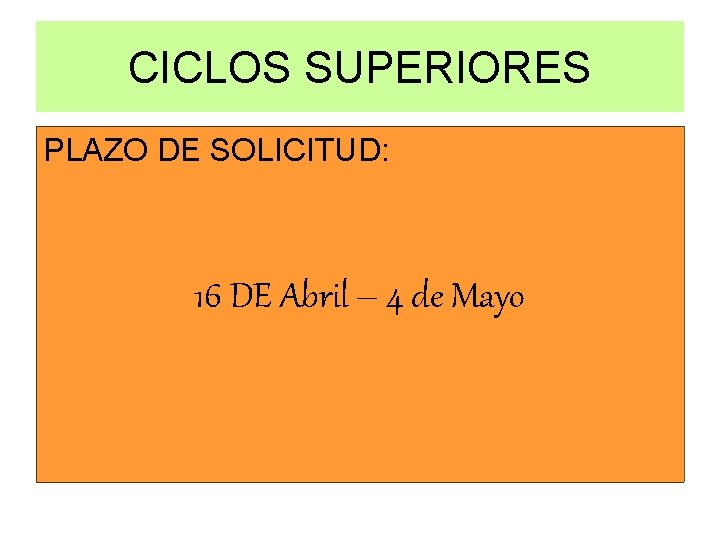 CICLOS SUPERIORES

PLAZO DE SOLICITUD:

16 DE Abril – 4 de Mayo